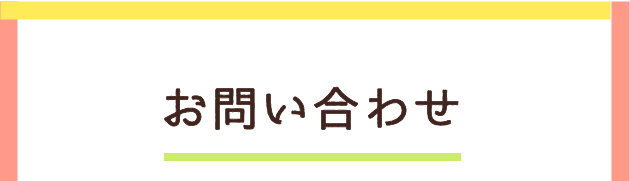 お問い合わせ